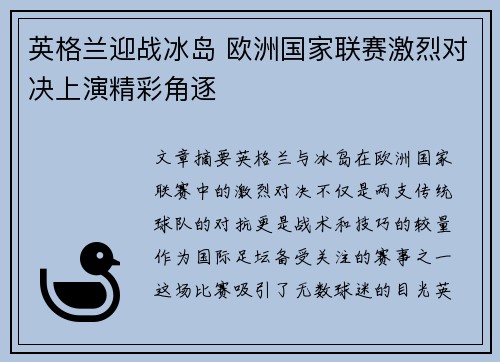 英格兰迎战冰岛 欧洲国家联赛激烈对决上演精彩角逐

文章摘要英格兰与冰岛在欧洲国家联赛中的激烈对决不仅是两支传统球队的对抗更是战术和技巧的较量作为国际足坛备受关注的赛事之一这场比赛吸引了无数球迷的目光英